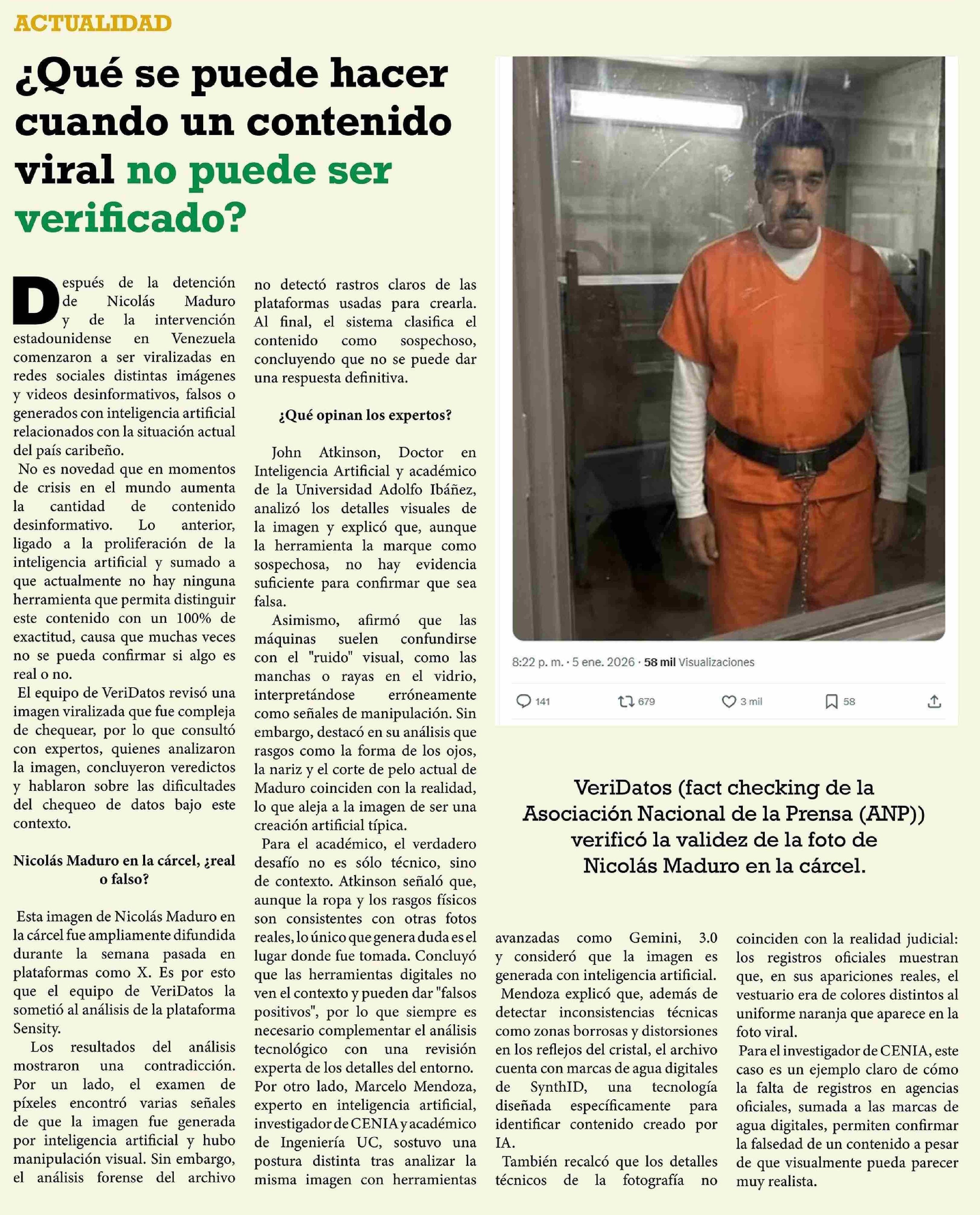 ACTUALIDAD

¿Qué se puede hacer cuando un contenido viral no puede ser verificado?

Después de la detención de Nicolás Maduro y de la intervención estadounidense en Venezuela comenzaron a ser viralizadas en redes sociales distintas imágenes y videos desinformativos, falsos o generados con inteligencia artificial relacionados con la situación actual del país caribeño.

No es novedad que en momentos de crisis en el mundo aumenta la cantidad de contenido desinformativo. Lo anterior, ligado a la proliferación de la inteligencia artificial y sumado a que actualmente no hay ninguna herramienta que permita distinguir este contenido con un 100% de exactitud, causa que muchas veces no se pueda confirmar si algo es real o no.

El equipo de VeriDatos revisó una imagen viralizada que fue compleja de chequear, por lo que consultó con expertos, quienes analizaron la imagen, concluyeron veredictos y hablaron sobre las dificultades del chequeo de datos bajo este contexto.

Nicolás Maduro en la cárcel, ¿real o falso?

Esta imagen de Nicolás Maduro en la cárcel fue ampliamente difundida durante la semana pasada en plataformas como X. Es por esto que el equipo de VeriDatos la sometió al análisis de la plataforma Sensity.

Los resultados del análisis mostraron una contradicción. Por un lado, el examen de píxeles encontró varias señales de que la imagen fue generada por inteligencia artificial y hubo manipulación visual. Sin embargo, el análisis forense del archivo no detectó rastros claros de las plataformas usadas para crearla. Al final, el sistema clasifica el contenido como sospechoso, concluyendo que no se puede dar una respuesta definitiva.

¿Qué opinan los expertos?

John Atkinson, Doctor en Inteligencia Artificial y académico de la Universidad Adolfo Ibáñez, analizó los detalles visuales de la imagen y explicó que, aunque la herramienta la marque como sospechosa, no hay evidencia suficiente para confirmar que sea falsa.

Asimismo, afirmó que las máquinas suelen confundirse con el "ruido" visual, como las manchas o rayas en el vidrio, interpretándose erróneamente como señales de manipulación. Sin embargo, destacó en su análisis que rasgos como la forma de los ojos, la nariz y el corte de pelo actual de Maduro coinciden con la realidad, lo que aleja a la imagen de ser una creación artificial típica.

Para el académico, el verdadero desafío no es sólo técnico, sino de contexto. Atkinson señaló que, aunque la ropa y los rasgos físicos son consistentes con otras fotos reales, lo único que genera duda es el lugar donde fue tomada. Concluyó que las herramientas digitales no ven el contexto y pueden dar "falsos positivos", por lo que siempre es necesario complementar el análisis tecnológico con una revisión experta de los detalles del entorno.

Por otro lado, Marcelo Mendoza, experto en inteligencia artificial, investigador de CENIA y académico de Ingeniería UC, sostuvo una postura distinta tras analizar la misma imagen con herramientas avanzadas como Gemini, 3.0 y consideró que la imagen es generada con inteligencia artificial.

Mendoza explicó que, además de detectar inconsistencias técnicas como zonas borrosas y distorsiones en los reflejos del cristal, el archivo cuenta con marcas de agua digitales de SynthID, una tecnología diseñada específicamente para identificar contenido creado por IA.

También recalcó que los detalles técnicos de la fotografía no coinciden con la realidad judicial: los registros oficiales muestran que, en sus apariciones reales, el vestuario era de colores distintos al uniforme naranja que aparece en la foto viral.

Para el investigador de CENIA, este caso es un ejemplo claro de cómo la falta de registros en agencias oficiales, sumada a las marcas de agua digitales, permiten confirmar la falsedad de un contenido a pesar de que visualmente pueda parecer muy realista.

8:22 p. m. · 5 ene. 2026 · 58 mil Visualizaciones

141 679 3 mil 58

VeriDatos (fact checking de la Asociación Nacional de la Prensa (ANP)) verificó la validez de la foto de Nicolás Maduro en la cárcel.